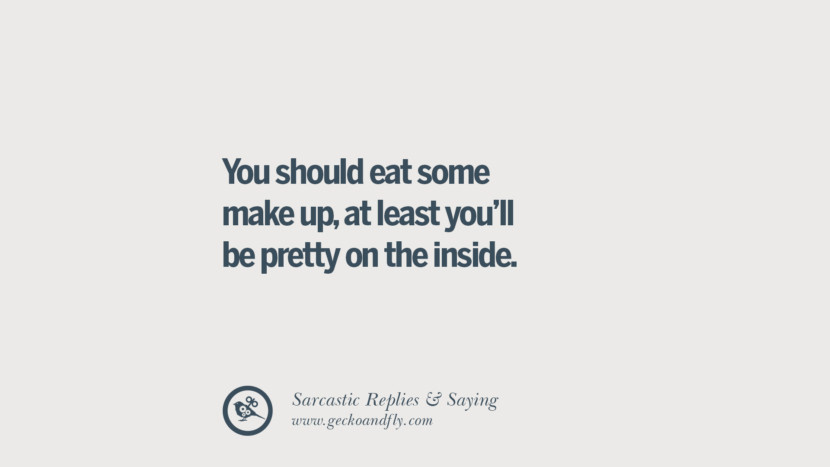 You should eat some make up, at least you'll be pretty on the inside.

Sarcastic Replies & Saying
www.geckoandfly.com